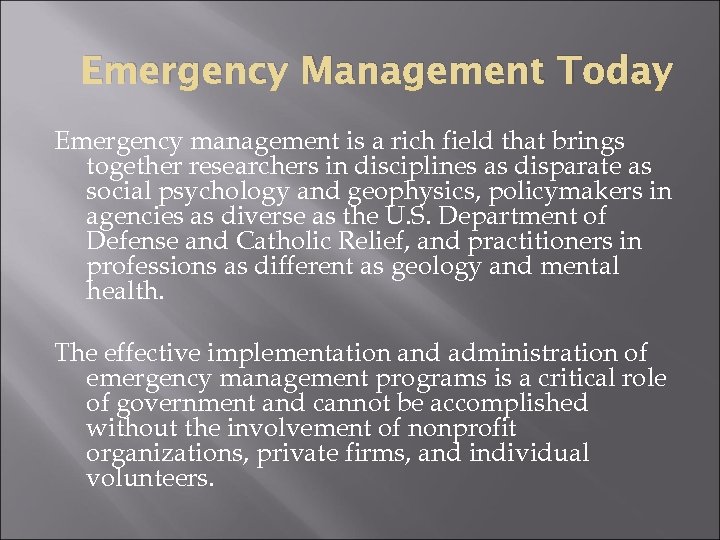 Emergency Management Today

Emergency management is a rich field that brings together researchers in disciplines as disparate as social psychology and geophysics, policymakers in agencies as diverse as the U.S. Department of Defense and Catholic Relief, and practitioners in professions as different as geology and mental health.

The effective implementation and administration of emergency management programs is a critical role of government and cannot be accomplished without the involvement of nonprofit organizations, private firms, and individual volunteers.